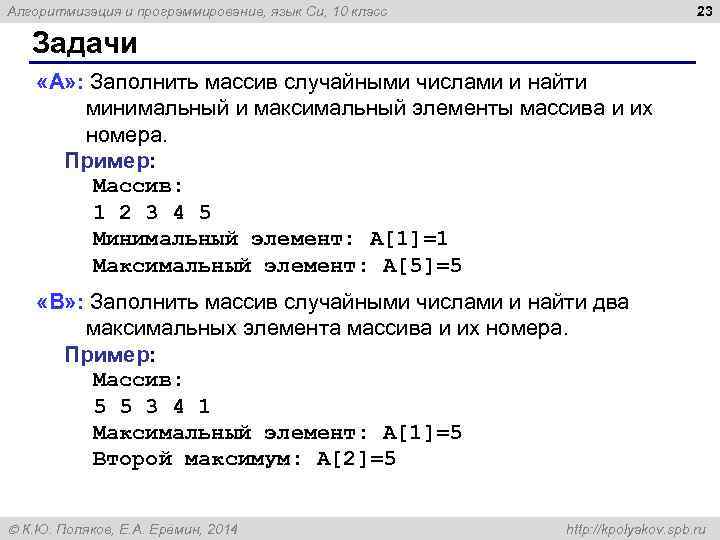 Алгоритмизация и программирование, язык Си, 10 класс

23

Задачи

«A»: Заполнить массив случайными числами и найти минимальный и максимальный элементы массива и их номера.

Пример:

Массив:
1 2 3 4 5
Минимальный элемент: A[1]=1
Максимальный элемент: A[5]=5

«B»: Заполнить массив случайными числами и найти два максимальных элемента массива и их номера.

Пример:

Массив:
5 5 3 4 1
Максимальный элемент: A[1]=5
Второй максимум: A[2]=5

© К.Ю. Поляков, Е.А. Еремин, 2014

http://kpolyakov.spb.ru